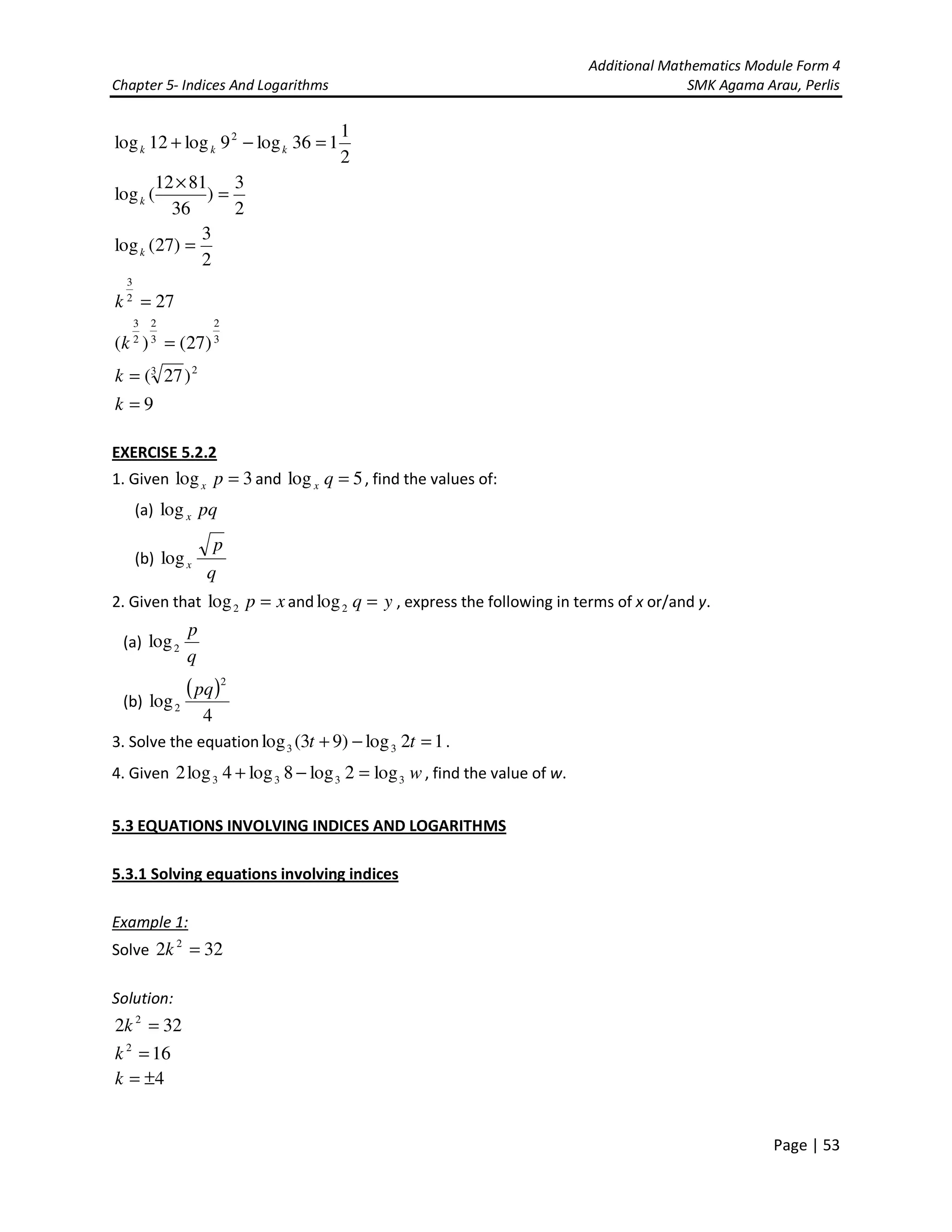 Additional Mathematics Module Form 4

Chapter 5- Indices And Logarithms SMK Agama Arau, Perlis

$\log_k 12 + \log_k 9^2 - \log_k 36 = 1\frac{1}{2}$

$\log_k (\frac{12 \times 81}{36}) = \frac{3}{2}$

$\log_k (27) = \frac{3}{2}$

$k^{\frac{3}{2}} = 27$

$(k^{\frac{3}{2}})^{\frac{2}{3}} = (27)^{\frac{2}{3}}$

$k = (\sqrt[3]{27})^2$

$k = 9$

EXERCISE 5.2.2

1. Given $\log_x p = 3$ and $\log_x q = 5$, find the values of:

(a) $\log_x pq$

(b) $\log_x \frac{\sqrt{p}}{q}$

2. Given that $\log_2 p = x$ and $\log_2 q = y$, express the following in terms of x or/and y.

(a) $\log_2 \frac{p}{q}$

(b) $\log_2 \frac{(pq)^2}{4}$

3. Solve the equation $\log_3 (3t + 9) - \log_3 2t = 1$.

4. Given $2\log_3 4 + \log_3 8 - \log_3 2 = \log_3 w$, find the value of w.

5.3 EQUATIONS INVOLVING INDICES AND LOGARITHMS

5.3.1 Solving equations involving indices

Example 1:

Solve $2k^2 = 32$

Solution:

$2k^2 = 32$

$k^2 = 16$

$k = \pm 4$

Page | 53